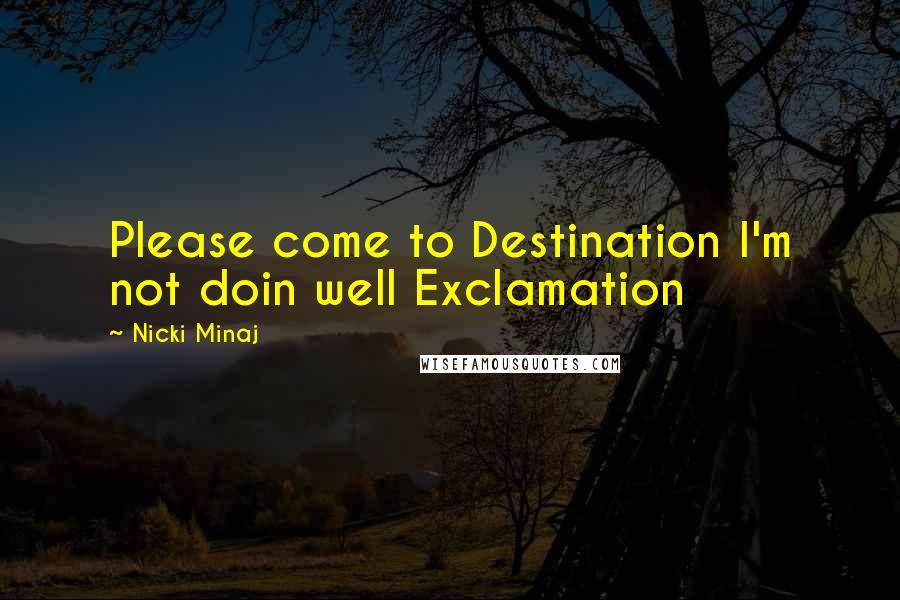 Please come to Destination I'm not doin well Exclamation

~ Nicki Minaj

WISEFAMOUSQUOTES.COM